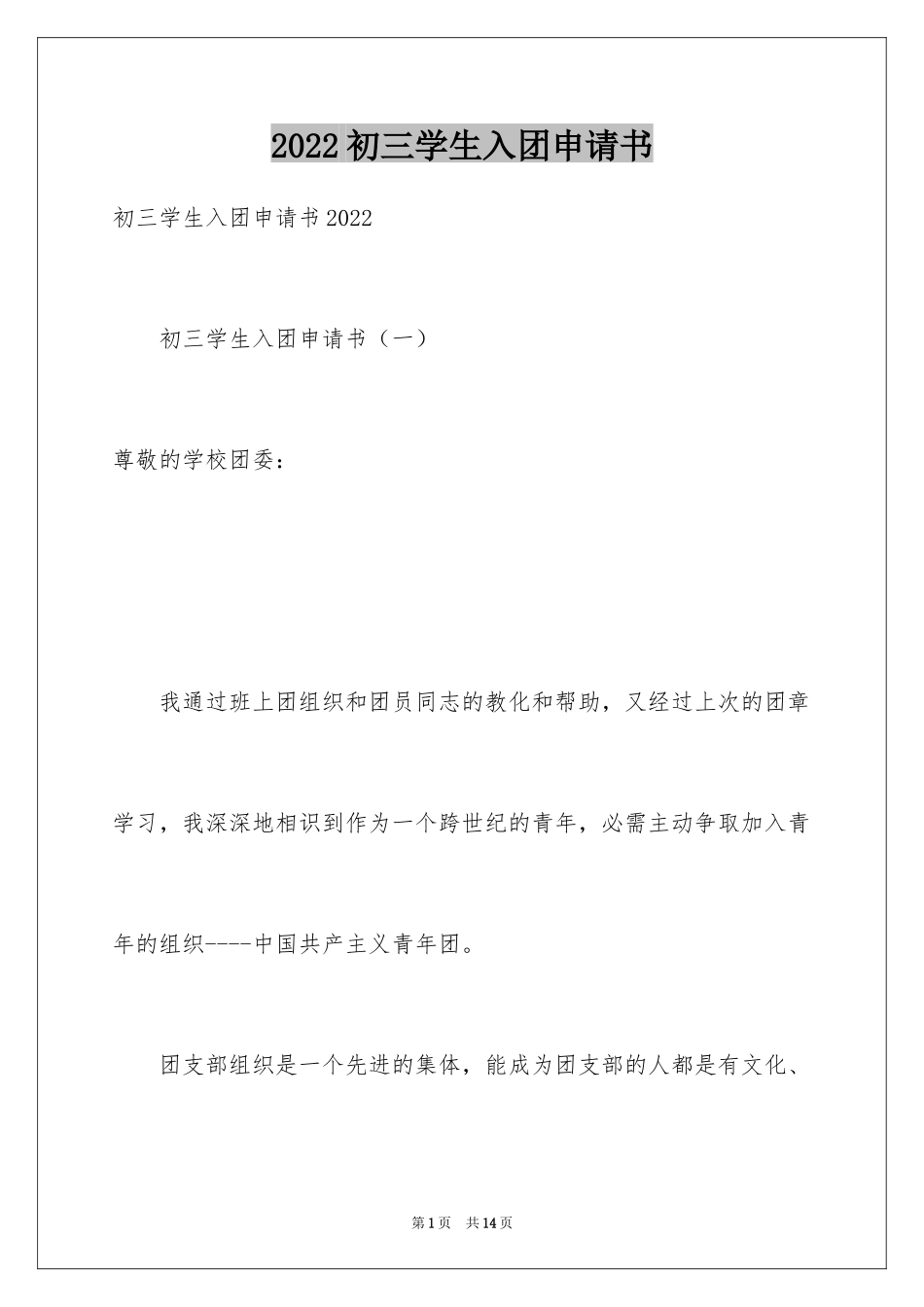 2022 初三学生入团申请书

初三学生入团申请书 2022

初三学生入团申请书（一）

尊敬的学校团委：

我通过班上团组织和团员同志的教化和帮助，又经过上次的团章学习，我深深地相识到作为一个跨世纪的青年，必需主动争取加入青年的组织----中国共产主义青年团。

团支部组织是一个先进的集体，能成为团支部的人都是有文化、

第 1 页　共 14 页